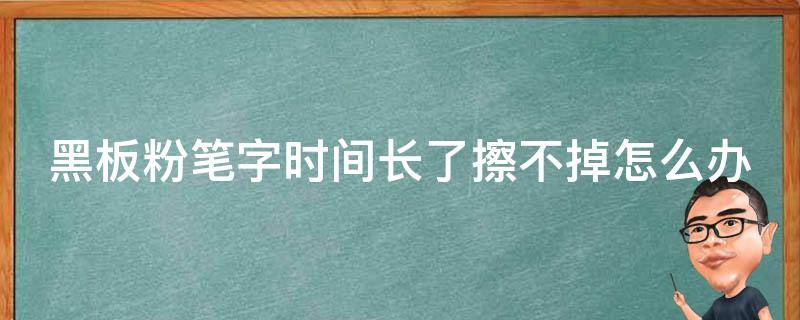 黑板粉笔字时间长了擦不掉怎么办